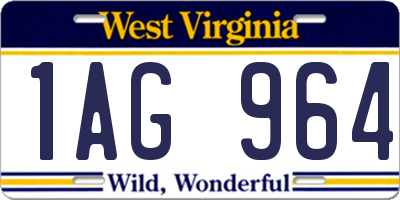 West Virginia

1AG 964

Wild, Wonderful